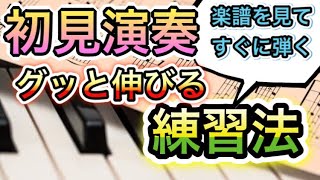 初見演奏

楽譜を見て
すぐに弾く

グッと伸びる

練習法